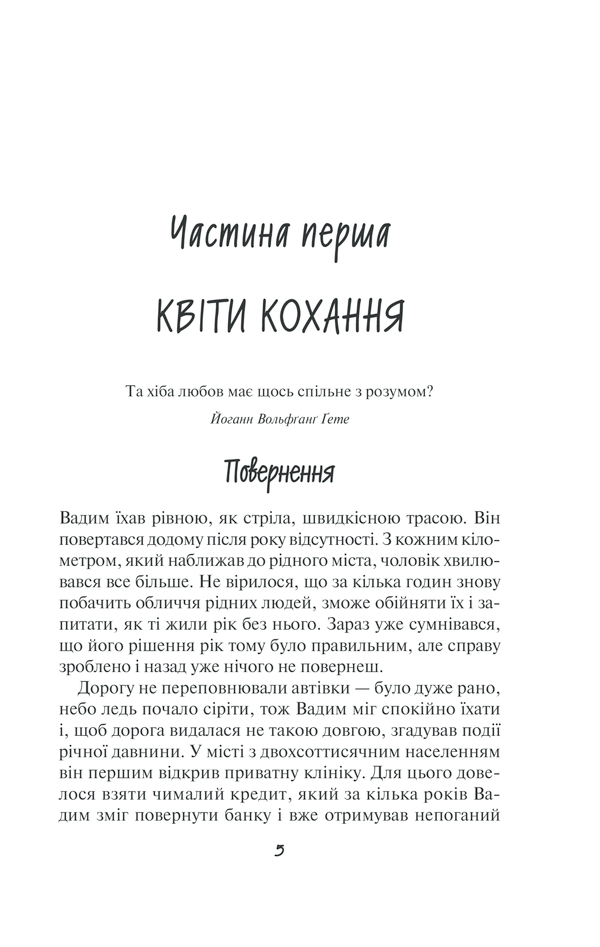 Частина перша

КВІТИ КОХАННЯ

Та хіба любов має щось спільне з розумом?

Йоганн Вольфганг Ґете

Повернення

Вадим їхав рівною, як стріла, швидкісною трасою. Він повертався додому після року відсутності. З кожним кілометром, який наближав до рідного міста, чоловік хвилювався все більше. Не вірилося, що за кілька годин знову побачить обличчя рідних людей, зможе обійняти їх і запитати, як ті жили рік без нього. Зараз уже сумнівався, що його рішення рік тому було правильним, але справу зроблено і назад уже нічого не повернеш.

Дорогу не переповнювали автівки — було дуже рано, небо ледь почало сіріти, тож Вадим міг спокійно їхати і, щоб дорога видалася не такою довгою, згадував події річної давнини. У місті з двохсоттисячним населенням він першим відкрив приватну клініку. Для цього довелося взяти чималий кредит, який за кілька років Вадим зміг повернути банку і вже отримував непоганий

5